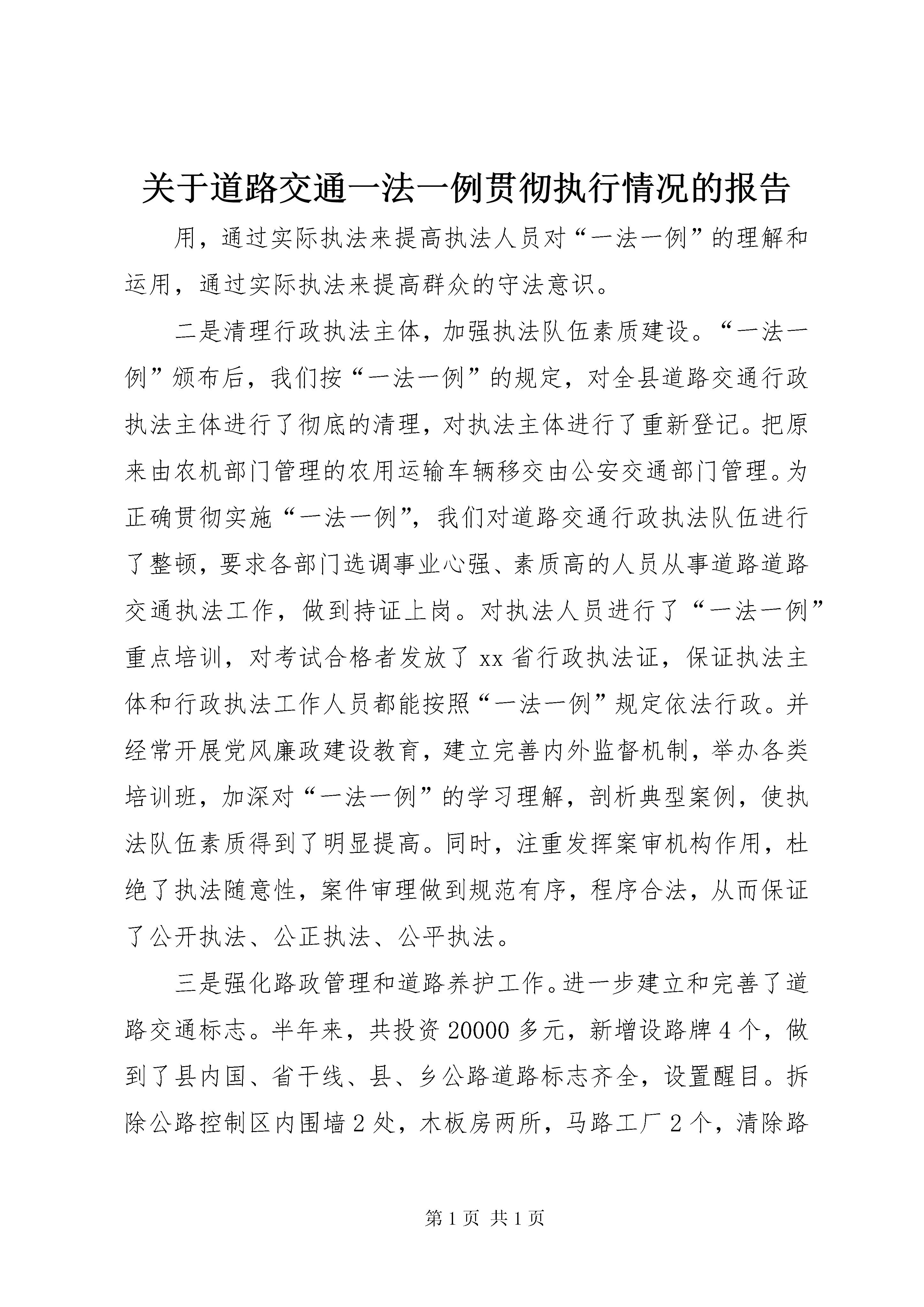 关于道路交通一法一例贯彻执行情况的报告

用，通过实际执法来提高执法人员对“一法一例”的理解和运用，通过实际执法来提高群众的守法意识。

二是清理行政执法主体，加强执法队伍素质建设。“一法一例”颁布后，我们按“一法一例”的规定，对全县道路交通行政执法主体进行了彻底的清理，对执法主体进行了重新登记。把原来由农机部门管理的农用运输车辆移交由公安交通部门管理。为正确贯彻实施“一法一例”，我们对道路交通行政执法队伍进行了整顿，要求各部门选调事业心强、素质高的人员从事道路道路交通执法工作，做到持证上岗。对执法人员进行了“一法一例”重点培训，对考试合格者发放了xx省行政执法证，保证执法主体和行政执法工作人员都能按照“一法一例”规定依法行政。并经常开展党风廉政建设教育，建立完善内外监督机制，举办各类培训班，加深对“一法一例”的学习理解，剖析典型案例，使执法队伍素质得到了明显提高。同时，注重发挥案审机构作用，杜绝了执法随意性，案件审理做到规范有序，程序合法，从而保证了公开执法、公正执法、公平执法。

三是强化路政管理和道路养护工作。进一步建立和完善了道路交通标志。半年来，共投资20000多元，新增设路牌4个，做到了县内国、省干线、县、乡公路道路标志齐全，设置醒目。拆除公路控制区内围墙2处，木板房两所，马路工厂2个，清除路

第1页 共1页